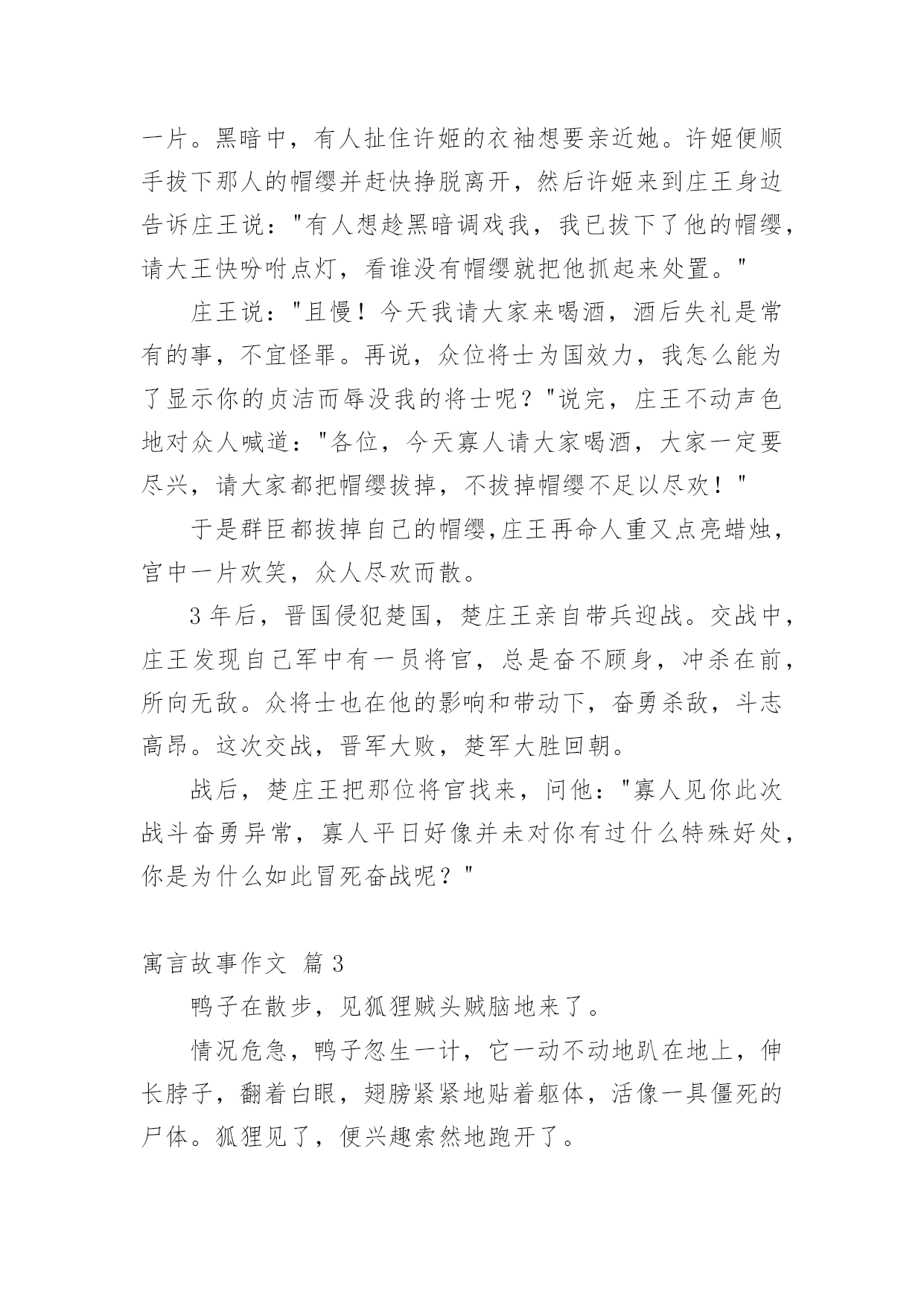 一片。黑暗中，有人扯住许姬的衣袖想要亲近她。许姬便顺手拔下那人的帽缨并赶快挣脱离开，然后许姬来到庄王身边告诉庄王说："有人想趁黑暗调戏我，我已拔下了他的帽缨，请大王快吩咐点灯，看谁没有帽缨就把他抓起来处置。"

庄王说："且慢！今天我请大家来喝酒，酒后失礼是常有的事，不宜怪罪。再说，众位将士为国效力，我怎么能为了显示你的贞洁而辱没我的将士呢？"说完，庄王不动声色地对众人喊道："各位，今天寡人请大家喝酒，大家一定要尽兴，请大家都把帽缨拔掉，不拔掉帽缨不足以尽欢！"

于是群臣都拔掉自己的帽缨,庄王再命人重又点亮蜡烛，宫中一片欢笑，众人尽欢而散。

3 年后，晋国侵犯楚国，楚庄王亲自带兵迎战。交战中，庄王发现自己军中有一员将官，总是奋不顾身，冲杀在前，所向无敌。众将士也在他的影响和带动下，奋勇杀敌，斗志高昂。这次交战，晋军大败，楚军大胜回朝。

战后，楚庄王把那位将官找来，问他："寡人见你此次战斗奋勇异常，寡人平日好像并未对你有过什么特殊好处，你是为什么如此冒死奋战呢？"

寓言故事作文 篇 3

鸭子在散步，见狐狸贼头贼脑地来了。

情况危急，鸭子忽生一计，它一动不动地趴在地上，伸长脖子，翻着白眼，翅膀紧紧地贴着躯体，活像一具僵死的尸体。狐狸见了，便兴趣索然地跑开了。